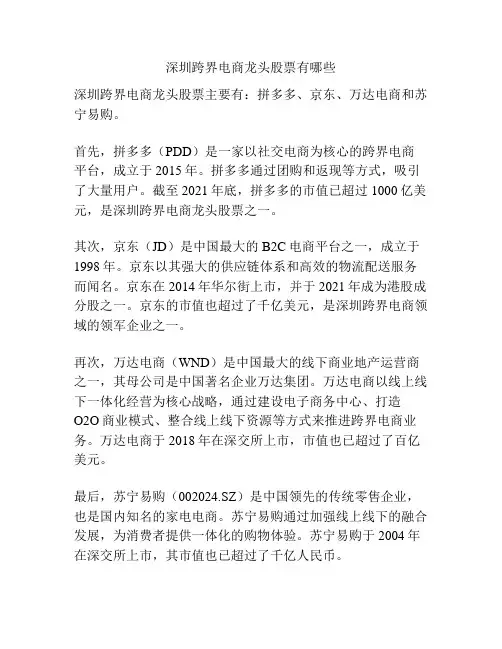 深圳跨界电商龙头股票有哪些

深圳跨界电商龙头股票主要有：拼多多、京东、万达电商和苏宁易购。

首先，拼多多（PDD）是一家以社交电商为核心的跨界电商平台，成立于 2015 年。拼多多通过团购和返现等方式，吸引了大量用户。截至 2021 年底，拼多多的市值已超过 1000 亿美元，是深圳跨界电商龙头股票之一。

其次，京东（JD）是中国最大的 B2C 电商平台之一，成立于 1998 年。京东以其强大的供应链体系和高效的物流配送服务而闻名。京东在 2014 年华尔街上市，并于 2021 年成为港股成分股之一。京东的市值也超过了千亿美元，是深圳跨界电商领域的领军企业之一。

再次，万达电商（WND）是中国最大的线下商业地产运营商之一，其母公司是中国著名企业万达集团。万达电商以线上线下一体化经营为核心战略，通过建设电子商务中心、打造 O2O 商业模式、整合线上线下资源等方式来推进跨界电商业务。万达电商于 2018 年在深交所上市，市值也已超过了百亿美元。

最后，苏宁易购（002024.SZ）是中国领先的传统零售企业，也是国内知名的家电电商。苏宁易购通过加强线上线下的融合发展，为消费者提供一体化的购物体验。苏宁易购于 2004 年在深交所上市，其市值也已超过了千亿人民币。